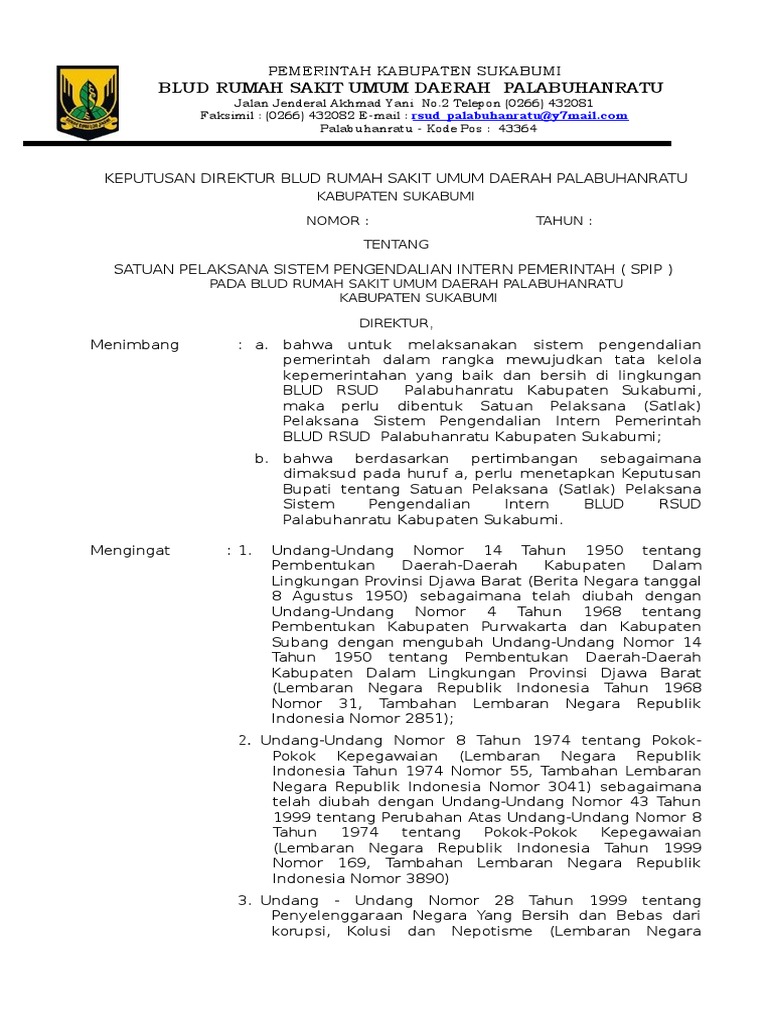 PEMERINTAH KABUPATEN SUKABUMI
BLUD RUMAH SAKIT UMUM DAERAH PALABUHANRATU
Jalan Jenderal Akhmad Yani No.2 Telepon (0266) 432081
Faksimil : (0266) 432082 E-mail : rsud_palabuhanratu@y7mail.com
Palabuhanratu - Kode Pos : 43364

KEPUTUSAN DIREKTUR BLUD RUMAH SAKIT UMUM DAERAH PALABUHANRATU
KABUPATEN SUKABUMI

NOMOR : TAHUN :

TENTANG

SATUAN PELAKSANA SISTEM PENGENDALIAN INTERN PEMERINTAH ( SPIP )
PADA BLUD RUMAH SAKIT UMUM DAERAH PALABUHANRATU
KABUPATEN SUKABUMI

DIREKTUR,

Menimbang : a. bahwa untuk melaksanakan sistem pengendalian pemerintah dalam rangka mewujudkan tata kelola kepemerintahan yang baik dan bersih di lingkungan BLUD RSUD Palabuhanratu Kabupaten Sukabumi, maka perlu dibentuk Satuan Pelaksana (Satlak) Pelaksana Sistem Pengendalian Intern Pemerintah BLUD RSUD Palabuhanratu Kabupaten Sukabumi;

b. bahwa berdasarkan pertimbangan sebagaimana dimaksud pada huruf a, perlu menetapkan Keputusan Bupati tentang Satuan Pelaksana (Satlak) Pelaksana Sistem Pengendalian Intern BLUD RSUD Palabuhanratu Kabupaten Sukabumi.

Mengingat : 1. Undang-Undang Nomor 14 Tahun 1950 tentang Pembentukan Daerah-Daerah Kabupaten Dalam Lingkungan Provinsi Djawa Barat (Berita Negara tanggal 8 Agustus 1950) sebagaimana telah diubah dengan Undang-Undang Nomor 4 Tahun 1968 tentang Pembentukan Kabupaten Purwakarta dan Kabupaten Subang dengan mengubah Undang-Undang Nomor 14 Tahun 1950 tentang Pembentukan Daerah-Daerah Kabupaten Dalam Lingkungan Provinsi Djawa Barat (Lembaran Negara Republik Indonesia Tahun 1968 Nomor 31, Tambahan Lembaran Negara Republik Indonesia Nomor 2851);

2. Undang-Undang Nomor 8 Tahun 1974 tentang Pokok-Pokok Kepegawaian (Lembaran Negara Republik Indonesia Tahun 1974 Nomor 55, Tambahan Lembaran Negara Republik Indonesia Nomor 3041) sebagaimana telah diubah dengan Undang-Undang Nomor 43 Tahun 1999 tentang Perubahan Atas Undang-Undang Nomor 8 Tahun 1974 tentang Pokok-Pokok Kepegawaian (Lembaran Negara Republik Indonesia Tahun 1999 Nomor 169, Tambahan Lembaran Negara Republik Indonesia Nomor 3890)

3. Undang - Undang Nomor 28 Tahun 1999 tentang Penyelenggaraan Negara Yang Bersih dan Bebas dari korupsi, Kolusi dan Nepotisme (Lembaran Negara